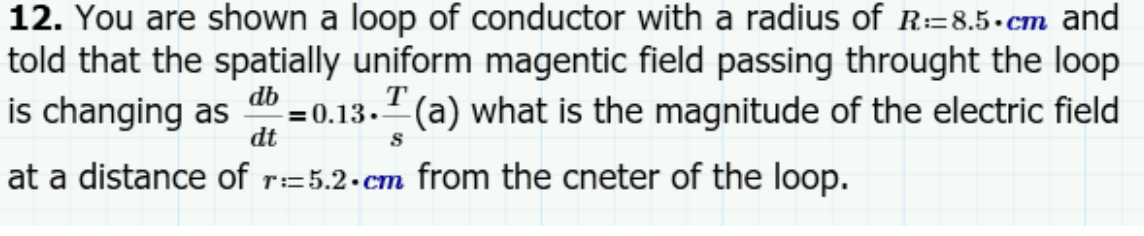 **12.** You are shown a loop of conductor with a radius of $R := 8.5 \cdot cm$ and told that the spatially uniform magentic field passing throught the loop is changing as $\frac{db}{dt} = 0.13 \cdot \frac{T}{s}$ (a) what is the magnitude of the electric field at a distance of $r := 5.2 \cdot cm$ from the cneter of the loop.